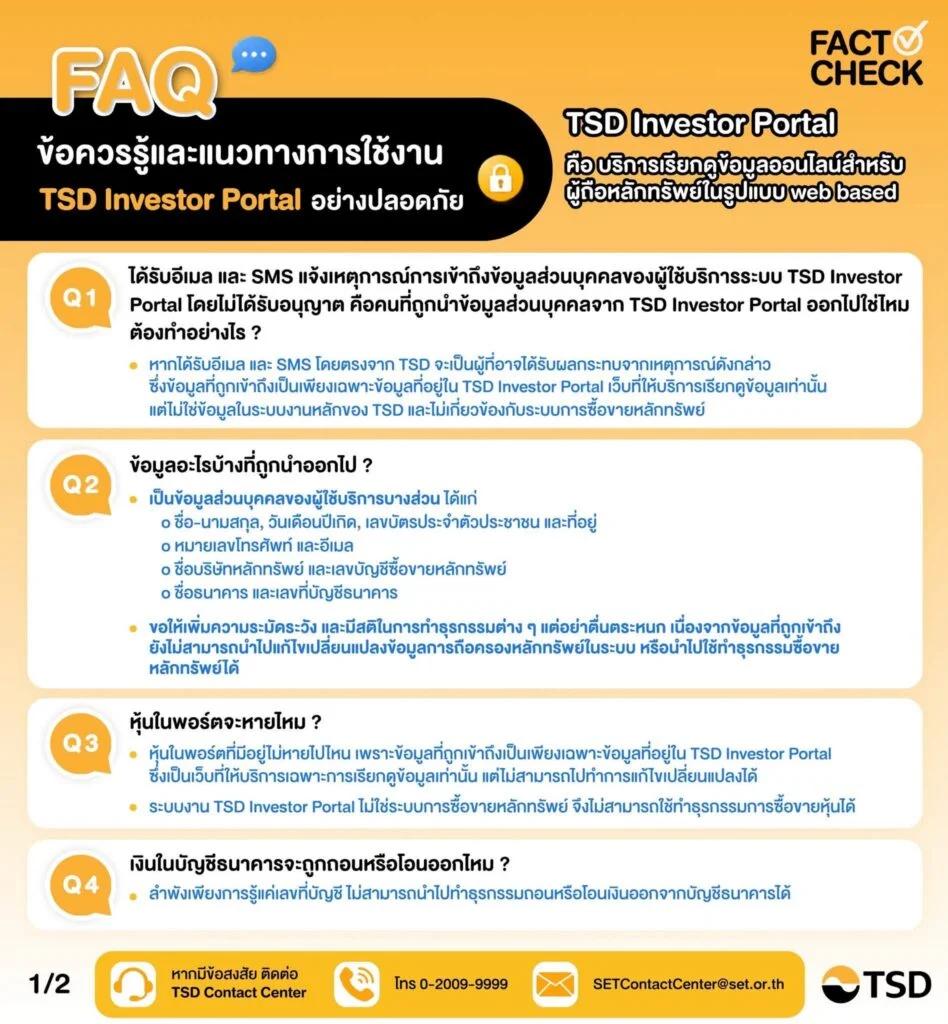 FAQ
ข้อควรรู้และแนวทางการใช้งาน
TSD Investor Portal อย่างปลอดภัย

FACT CHECK

TSD Investor Portal
คือ บริการเรียกดูข้อมูลออนไลน์สำหรับผู้ถือหลักทรัพย์ในรูปแบบ web based

Q1
ได้รับอีเมล และ SMS แจ้งเหตุการณ์การเข้าถึงข้อมูลส่วนบุคคลของผู้ใช้บริการระบบ TSD Investor Portal โดยไม่ได้รับอนุญาต คือคนที่ถูกนำข้อมูลส่วนบุคคลจาก TSD Investor Portal ออกไปใช่ไหม ต้องทำอย่างไร ?
• หากได้รับอีเมล และ SMS โดยตรงจาก TSD จะเป็นผู้ที่อาจได้รับผลกระทบจากเหตุการณ์ดังกล่าว ซึ่งข้อมูลที่ถูกเข้าถึงเป็นเพียงเฉพาะข้อมูลที่อยู่ใน TSD Investor Portal เว็บที่ให้บริการเรียกดูข้อมูลเท่านั้น แต่ไม่ใช่ข้อมูลในระบบงานหลักของ TSD และไม่เกี่ยวข้องกับระบบการซื้อขายหลักทรัพย์

Q2
ข้อมูลอะไรบ้างที่ถูกนำออกไป ?
• เป็นข้อมูลส่วนบุคคลของผู้ใช้บริการบางส่วน ได้แก่
o ชื่อ-นามสกุล, วันเดือนปีเกิด, เลขบัตรประจำตัวประชาชน และที่อยู่
o หมายเลขโทรศัพท์ และอีเมล
o ชื่อบริษัทหลักทรัพย์ และเลขบัญชีซื้อขายหลักทรัพย์
o ชื่อธนาคาร และเลขที่บัญชีธนาคาร
• ขอให้เพิ่มความระมัดระวัง และมีสติในการทำธุรกรรมต่าง ๆ แต่อย่าตื่นตระหนก เนื่องจากข้อมูลที่ถูกเข้าถึงยังไม่สามารถนำไปแก้ไขเปลี่ยนแปลงข้อมูลการถือครองหลักทรัพย์ในระบบ หรือนำไปใช้ทำธุรกรรมซื้อขายหลักทรัพย์ได้

Q3
หุ้นในพอร์ตจะหายไหม ?
• หุ้นในพอร์ตที่มีอยู่ไม่หายไปไหน เพราะข้อมูลที่ถูกเข้าถึงเป็นเพียงเฉพาะข้อมูลที่อยู่ใน TSD Investor Portal ซึ่งเป็นเว็บที่ให้บริการเฉพาะการเรียกดูข้อมูลเท่านั้น แต่ไม่สามารถไปทำการแก้ไขเปลี่ยนแปลงได้
• ระบบงาน TSD Investor Portal ไม่ใช่ระบบการซื้อขายหลักทรัพย์ จึงไม่สามารถใช้ทำธุรกรรมการซื้อขายหุ้นได้

Q4
เงินในบัญชีธนาคารจะถูกถอนหรือโอนออกไหม ?
• ลำพังเพียงการรู้แค่เลขที่บัญชี ไม่สามารถนำไปทำธุรกรรมถอนหรือโอนเงินออกจากบัญชีธนาคารได้

1/2
หากมีข้อสงสัย ติดต่อ TSD Contact Center
โทร 0-2009-9999
SETContactCenter@set.or.th
TSD